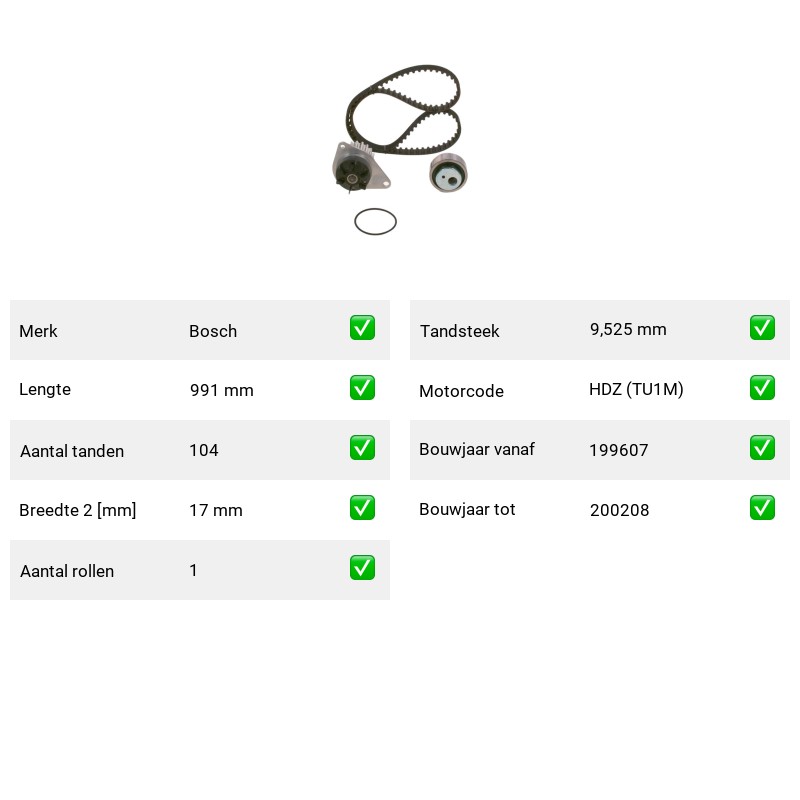 | Merk | Bosch | ✅ |
|---|---|---|
| Lengte | 991 mm | ✅ |
| Aantal tanden | 104 | ✅ |
| Breedte 2 [mm] | 17 mm | ✅ |
| Aantal rollen | 1 | ✅ |

| Tandsteek | 9,525 mm | ✅ |
|---|---|---|
| Motorcode | HDZ (TU1M) | ✅ |
| Bouwjaar vanaf | 199607 | ✅ |
| Bouwjaar tot | 200208 | ✅ |